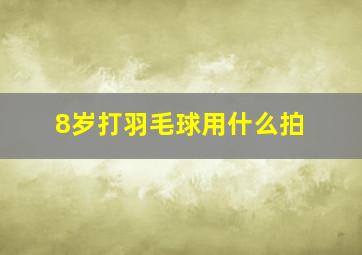 8岁打羽毛球用什么拍